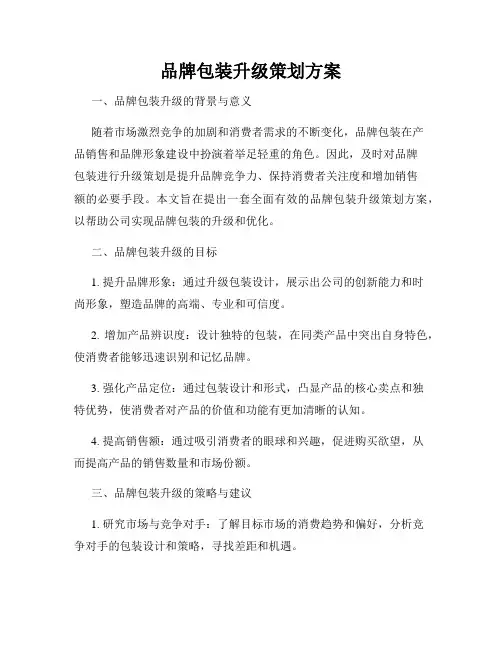 品牌包装升级策划方案

一、品牌包装升级的背景与意义

随着市场激烈竞争的加剧和消费者需求的不断变化，品牌包装在产品销售和品牌形象建设中扮演着举足轻重的角色。因此，及时对品牌包装进行升级策划是提升品牌竞争力、保持消费者关注度和增加销售额的必要手段。本文旨在提出一套全面有效的品牌包装升级策划方案，以帮助公司实现品牌包装的升级和优化。

二、品牌包装升级的目标

1. 提升品牌形象：通过升级包装设计，展示出公司的创新能力和时尚形象，塑造品牌的高端、专业和可信度。

2. 增加产品辨识度：设计独特的包装，在同类产品中突出自身特色，使消费者能够迅速识别和记忆品牌。

3. 强化产品定位：通过包装设计和形式，凸显产品的核心卖点和独特优势，使消费者对产品的价值和功能有更加清晰的认知。

4. 提高销售额：通过吸引消费者的眼球和兴趣，促进购买欲望，从而提高产品的销售数量和市场份额。

三、品牌包装升级的策略与建议

1. 研究市场与竞争对手：了解目标市场的消费趋势和偏好，分析竞争对手的包装设计和策略，寻找差距和机遇。